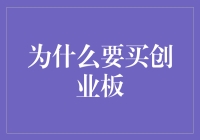 为什么要买创业板